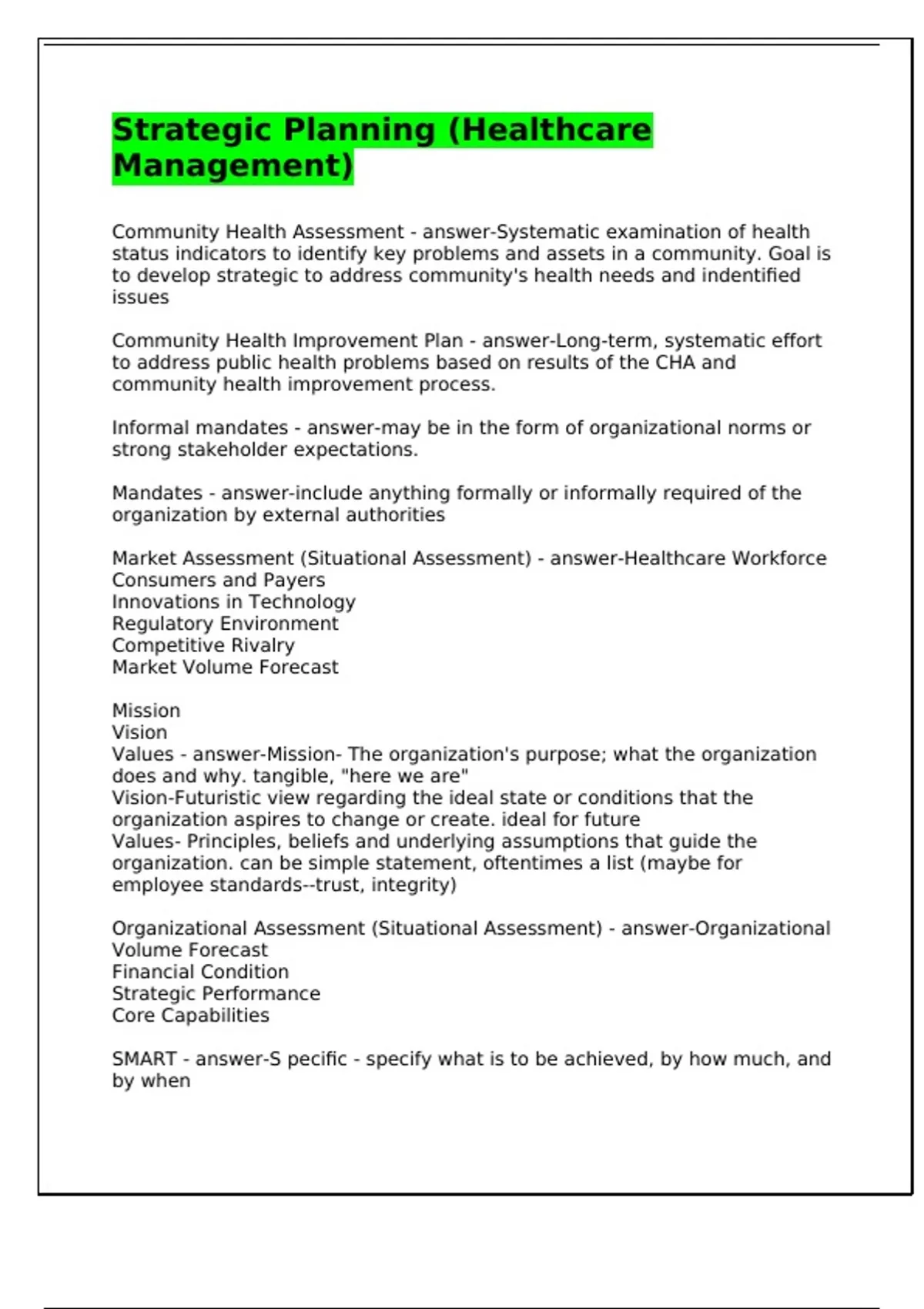 Strategic Planning (Healthcare Management)

Community Health Assessment - answer-Systematic examination of health status indicators to identify key problems and assets in a community. Goal is to develop strategic to address community's health needs and indentified issues

Community Health Improvement Plan - answer-Long-term, systematic effort to address public health problems based on results of the CHA and community health improvement process.

Informal mandates - answer-may be in the form of organizational norms or strong stakeholder expectations.

Mandates - answer-include anything formally or informally required of the organization by external authorities

Market Assessment (Situational Assessment) - answer-Healthcare Workforce
Consumers and Payers
Innovations in Technology
Regulatory Environment
Competitive Rivalry
Market Volume Forecast

Mission
Vision
Values - answer-Mission- The organization's purpose; what the organization does and why. tangible, "here we are"
Vision-Futuristic view regarding the ideal state or conditions that the organization aspires to change or create. ideal for future
Values- Principles, beliefs and underlying assumptions that guide the organization. can be simple statement, oftentimes a list (maybe for employee standards--trust, integrity)

Organizational Assessment (Situational Assessment) - answer-Organizational Volume Forecast
Financial Condition
Strategic Performance
Core Capabilities

SMART - answer-S pecific - specify what is to be achieved, by how much, and by when